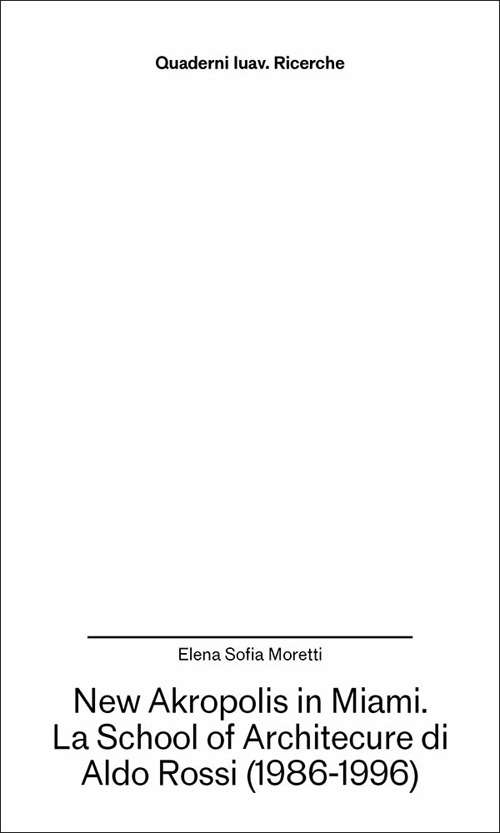 Quaderni Iuav. Ricerche

Elena Sofia Moretti

New Akropolis in Miami. La School of Architecure di Aldo Rossi (1986-1996)